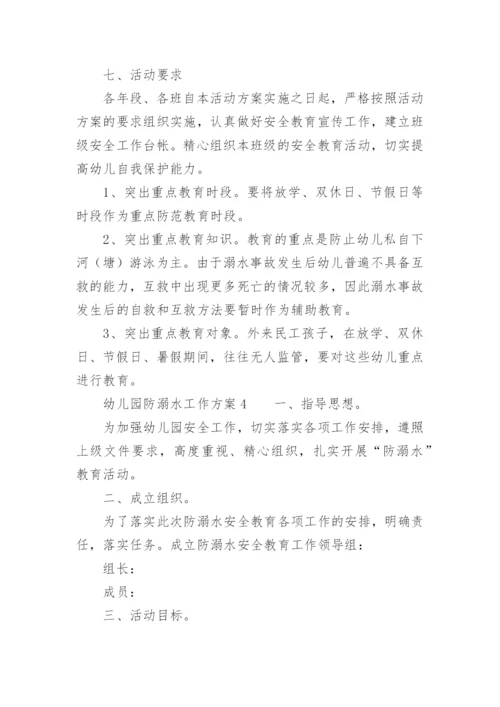 七、活动要求

各年段、各班自本活动方案实施之日起，严格按照活动方案的要求组织实施，认真做好安全教育宣传工作，建立班级安全工作台帐。精心组织本班级的安全教育活动，切实提高幼儿自我保护能力。

1、突出重点教育时段。要将放学、双休日、节假日等时段作为重点防范教育时段。

2、突出重点教育知识。教育的重点是防止幼儿私自下河（塘）游泳为主。由于溺水事故发生后幼儿普遍不具备互救的能力，互救中出现更多死亡的情况较多，因此溺水事故发生后的自救和互救方法要暂时作为辅助教育。

3、突出重点教育对象。外来民工孩子，在放学、双休日、节假日、暑假期间，往往无人监管，要对这些幼儿重点进行教育。

幼儿园防溺水工作方案4　　一、指导思想。

为加强幼儿园安全工作，切实落实各项工作安排，遵照上级文件要求，高度重视、精心组织，扎实开展“防溺水”教育活动。

二、成立组织。

为了落实此次防溺水安全教育各项工作的安排，明确责任，落实任务。成立防溺水安全教育工作领导组：

组长：

成员：

三、活动目标。